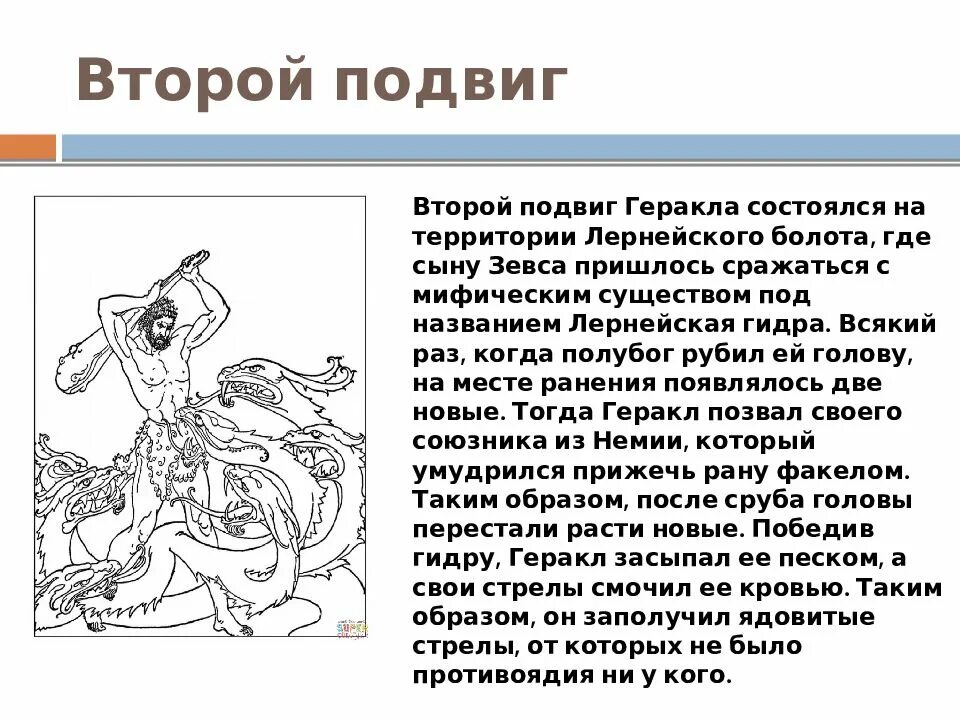 Второй подвиг

Второй подвиг Геракла состоялся на территории Лернейского болота, где сыну Зевса пришлось сражаться с мифическим существом под названием Лернейская гидра. Всякий раз, когда полубог рубил ей голову, на месте ранения появлялось две новые. Тогда Геракл позвал своего союзника из Немии, который умудрился прижечь рану факелом. Таким образом, после сруба головы перестали расти новые. Победив гидру, Геракл засыпал ее песком, а свои стрелы смочил ее кровью. Таким образом, он заполучил ядовитые стрелы, от которых не было противоядия ни у кого.